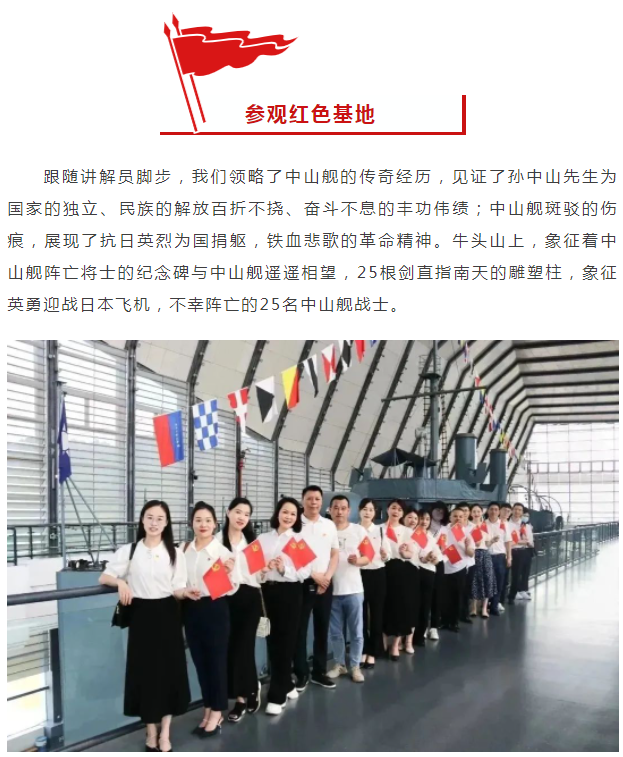 参观红色基地

跟随讲解员脚步，我们领略了中山舰的传奇经历，见证了孙中山先生为国家的独立、民族的解放百折不挠、奋斗不息的丰功伟绩；中山舰斑驳的伤痕，展现了抗日英烈为国捐躯，铁血悲歌的革命精神。牛头山上，象征着中山舰阵亡将士的纪念碑与中山舰遥遥相望，25根剑直指南天的雕塑柱，象征英勇迎战日本飞机，不幸阵亡的25名中山舰战士。